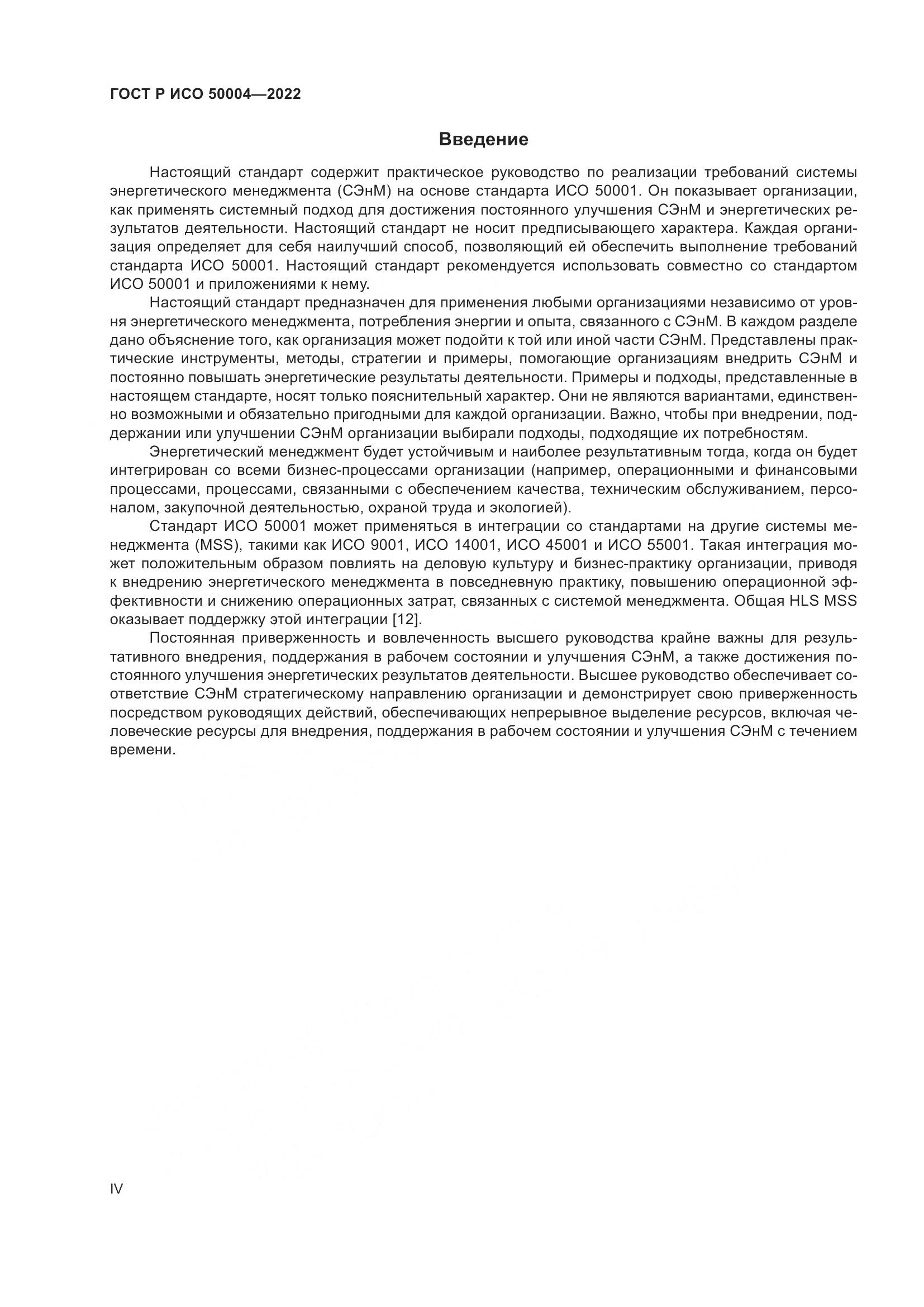 ГОСТ Р ИСО 50004—2022

Введение

Настоящий стандарт содержит практическое руководство по реализации требований системы энергетического менеджмента (СЭнМ) на основе стандарта ИСО 50001. Он показывает организации, как применять системный подход для достижения постоянного улучшения СЭнМ и энергетических результатов деятельности. Настоящий стандарт не носит предписывающего характера. Каждая организация определяет для себя наилучший способ, позволяющий ей обеспечить выполнение требований стандарта ИСО 50001. Настоящий стандарт рекомендуется использовать совместно со стандартом ИСО 50001 и приложениями к нему.

Настоящий стандарт предназначен для применения любыми организациями независимо от уровня энергетического менеджмента, потребления энергии и опыта, связанного с СЭнМ. В каждом разделе дано объяснение того, как организация может подойти к той или иной части СЭнМ. Представлены практические инструменты, методы, стратегии и примеры, помогающие организациям внедрить СЭнМ и постоянно повышать энергетические результаты деятельности. Примеры и подходы, представленные в настоящем стандарте, носят только пояснительный характер. Они не являются вариантами, единственно возможными и обязательно пригодными для каждой организации. Важно, чтобы при внедрении, поддержании или улучшении СЭнМ организации выбирали подходы, подходящие их потребностям.

Энергетический менеджмент будет устойчивым и наиболее результативным тогда, когда он будет интегрирован со всеми бизнес-процессами организации (например, операционными и финансовыми процессами, процессами, связанными с обеспечением качества, техническим обслуживанием, персоналом, закупочной деятельностью, охраной труда и экологией).

Стандарт ИСО 50001 может применяться в интеграции со стандартами на другие системы менеджмента (MSS), такими как ИСО 9001, ИСО 14001, ИСО 45001 и ИСО 55001. Такая интеграция может положительным образом повлиять на деловую культуру и бизнес-практику организации, приводя к внедрению энергетического менеджмента в повседневную практику, повышению операционной эффективности и снижению операционных затрат, связанных с системой менеджмента. Общая HLS MSS оказывает поддержку этой интеграции [12].

Постоянная приверженность и вовлеченность высшего руководства крайне важны для результативного внедрения, поддержания в рабочем состоянии и улучшения СЭнМ, а также достижения постоянного улучшения энергетических результатов деятельности. Высшее руководство обеспечивает соответствие СЭнМ стратегическому направлению организации и демонстрирует свою приверженность посредством руководящих действий, обеспечивающих непрерывное выделение ресурсов, включая человеческие ресурсы для внедрения, поддержания в рабочем состоянии и улучшения СЭнМ с течением времени.

IV